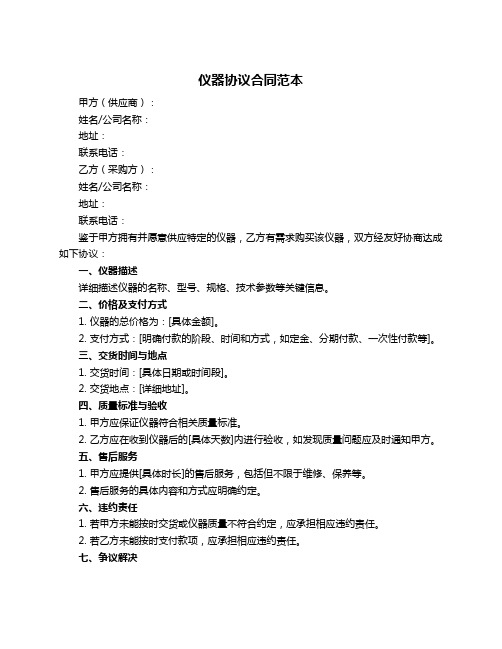 仪器协议合同范本

甲方（供应商）：

姓名/公司名称：

地址：

联系电话：

乙方（采购方）：

姓名/公司名称：

地址：

联系电话：

鉴于甲方拥有并愿意供应特定的仪器，乙方有需求购买该仪器，双方经友好协商达成如下协议：

一、仪器描述

详细描述仪器的名称、型号、规格、技术参数等关键信息。

二、价格及支付方式

1. 仪器的总价格为：[具体金额]。

2. 支付方式：[明确付款的阶段、时间和方式，如定金、分期付款、一次性付款等]。

三、交货时间与地点

1. 交货时间：[具体日期或时间段]。

2. 交货地点：[详细地址]。

四、质量标准与验收

1. 甲方应保证仪器符合相关质量标准。

2. 乙方应在收到仪器后的[具体天数]内进行验收，如发现质量问题应及时通知甲方。

五、售后服务

1. 甲方应提供[具体时长]的售后服务，包括但不限于维修、保养等。

2. 售后服务的具体内容和方式应明确约定。

六、违约责任

1. 若甲方未能按时交货或仪器质量不符合约定，应承担相应违约责任。

2. 若乙方未能按时支付款项，应承担相应违约责任。

七、争议解决